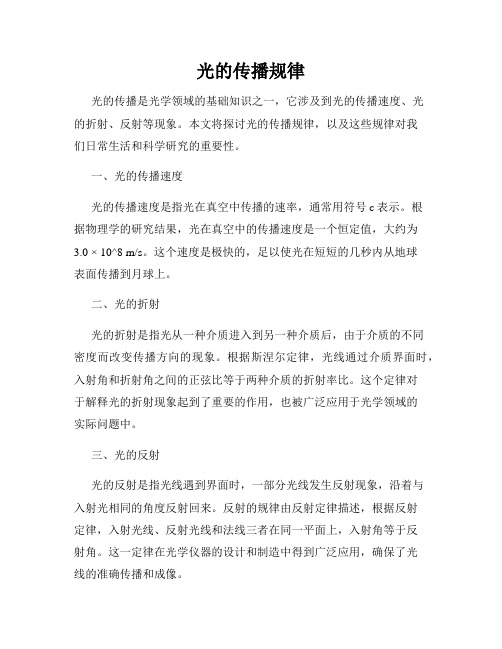 光的传播规律

光的传播是光学领域的基础知识之一，它涉及到光的传播速度、光的折射、反射等现象。本文将探讨光的传播规律，以及这些规律对我们日常生活和科学研究的重要性。

一、光的传播速度

光的传播速度是指光在真空中传播的速率，通常用符号 c 表示。根据物理学的研究结果，光在真空中的传播速度是一个恒定值，大约为 3.0 × 10^8 m/s。这个速度是极快的，足以使光在短短的几秒内从地球表面传播到月球上。

二、光的折射

光的折射是指光从一种介质进入到另一种介质后，由于介质的不同密度而改变传播方向的现象。根据斯涅尔定律，光线通过介质界面时，入射角和折射角之间的正弦比等于两种介质的折射率比。这个定律对于解释光的折射现象起到了重要的作用，也被广泛应用于光学领域的实际问题中。

三、光的反射

光的反射是指光线遇到界面时，一部分光线发生反射现象，沿着与入射光相同的角度反射回来。反射的规律由反射定律描述，根据反射定律，入射光线、反射光线和法线三者在同一平面上，入射角等于反射角。这一定律在光学仪器的设计和制造中得到广泛应用，确保了光线的准确传播和成像。